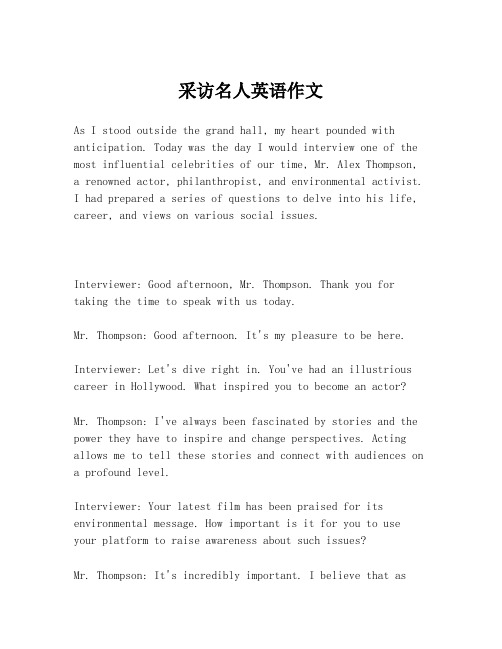 采访名人英语作文

As I stood outside the grand hall, my heart pounded with anticipation. Today was the day I would interview one of the most influential celebrities of our time, Mr. Alex Thompson, a renowned actor, philanthropist, and environmental activist. I had prepared a series of questions to delve into his life, career, and views on various social issues.

Interviewer: Good afternoon, Mr. Thompson. Thank you for taking the time to speak with us today.

Mr. Thompson: Good afternoon. It's my pleasure to be here.

Interviewer: Let's dive right in. You've had an illustrious career in Hollywood. What inspired you to become an actor?

Mr. Thompson: I've always been fascinated by stories and the power they have to inspire and change perspectives. Acting allows me to tell these stories and connect with audiences on a profound level.

Interviewer: Your latest film has been praised for its environmental message. How important is it for you to use your platform to raise awareness about such issues?

Mr. Thompson: It's incredibly important. I believe that as